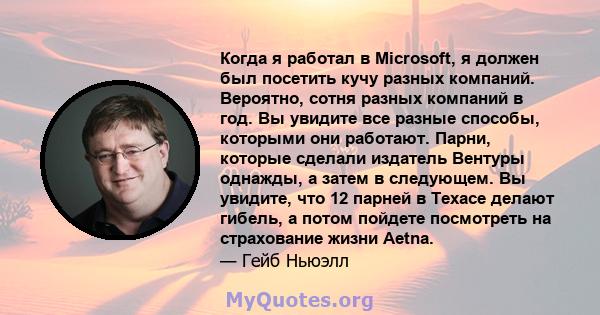 Когда я работал в Microsoft, я должен был посетить кучу разных компаний. Вероятно, сотня разных компаний в год. Вы увидите все разные способы, которыми они работают. Парни, которые сделали издатель Вентуры однажды, а затем в следующем. Вы увидите, что 12 парней в Техасе делают гибель, а потом пойдете посмотреть на страхование жизни Aetna.
— Гейб Ньюэлл

MyQuotes.org